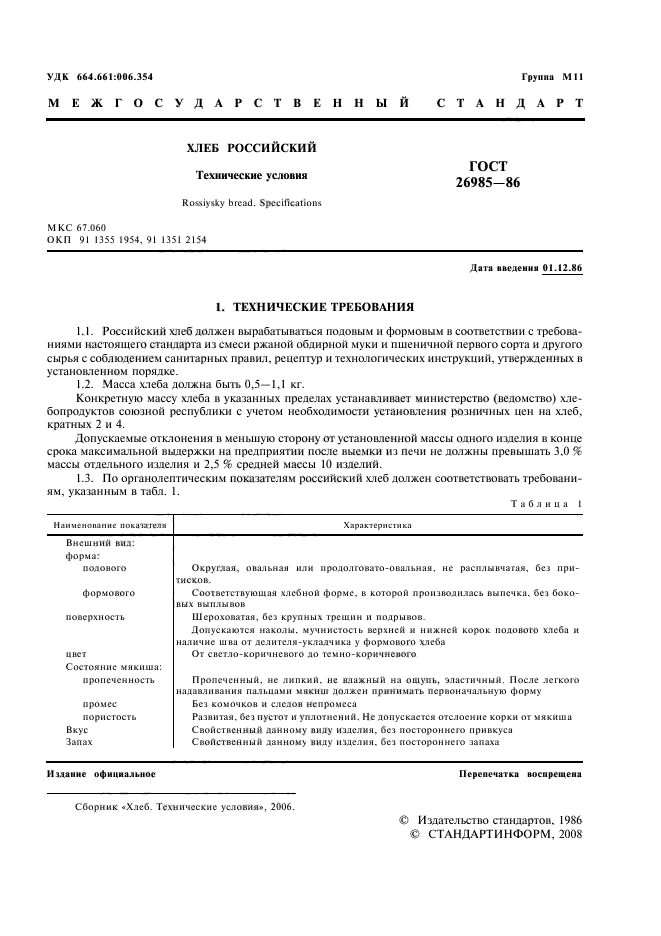 УДК 664.661:006.354

Группа М11

МЕЖГОСУДАРСТВЕННЫЙ СТАНДАРТ

ХЛЕБ РОССИЙСКИЙ

Технические условия

Rossiysky bread. Specifications

ГОСТ 26985—86

МКС 67.060
ОКП 91 1355 1954, 91 1351 2154

Дата введения 01.12.86

1. ТЕХНИЧЕСКИЕ ТРЕБОВАНИЯ

1.1. Российский хлеб должен вырабатываться подовым и формовым в соответствии с требованиями настоящего стандарта из смеси ржаной обдирной муки и пшеничной первого сорта и другого сырья с соблюдением санитарных правил, рецептур и технологических инструкций, утвержденных в установленном порядке.

1.2. Масса хлеба должна быть 0,5—1,1 кг.

Конкретную массу хлеба в указанных пределах устанавливает министерство (ведомство) хлебопродуктов союзной республики с учетом необходимости установления розничных цен на хлеб, кратных 2 и 4.

Допускаемые отклонения в меньшую сторону от установленной массы одного изделия в конце срока максимальной выдержки на предприятии после выемки из печи не должны превышать 3,0 % массы отдельного изделия и 2,5 % средней массы 10 изделий.

1.3. По органолептическим показателям российский хлеб должен соответствовать требованиям, указанным в табл. 1.

Таблица 1

| Наименование показателя | Характеристика |
|---|---|
| Внешний вид: | |
| форма: | |
| подового | Округлая, овальная или продолговато-овальная, не расплывчатая, без притисков. |
| формового | Соответствующая хлебной форме, в которой производилась выпечка, без боковых выплывов |
| поверхность | Шероховатая, без крупных трещин и подрывов. Допускаются наколы, мучнистость верхней и нижней корок подового хлеба и наличие шва от делителя-укладчика у формового хлеба |
| цвет | От светло-коричневого до темно-коричневого |
| Состояние мякиша: | |
| пропеченность | Пропеченный, не липкий, не влажный на ощупь, эластичный. После легкого надавливания пальцами мякиш должен принимать первоначальную форму |
| промес | Без комочков и следов непромеса |
| пористость | Развитая, без пустот и уплотнений. Не допускается отслоение корки от мякиша |
| Вкус | Свойственный данному виду изделия, без постороннего привкуса |
| Запах | Свойственный данному виду изделия, без постороннего запаха |

Издание официальное

Перепечатка воспрещена

Сборник «Хлеб. Технические условия», 2006.

© Издательство стандартов, 1986
© СТАНДАРТИНФОРМ, 2008